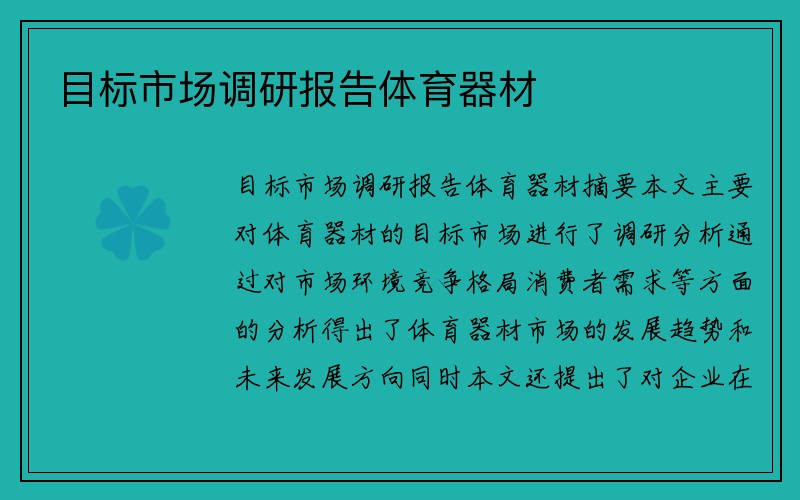 目标市场调研报告体育器材

目标市场调研报告体育器材摘要本文主要对体育器材的目标市场进行了调研分析通过对市场环境竞争格局消费者需求等方面的分析得出了体育器材市场的发展趋势和未来发展方向同时本文还提出了对企业在